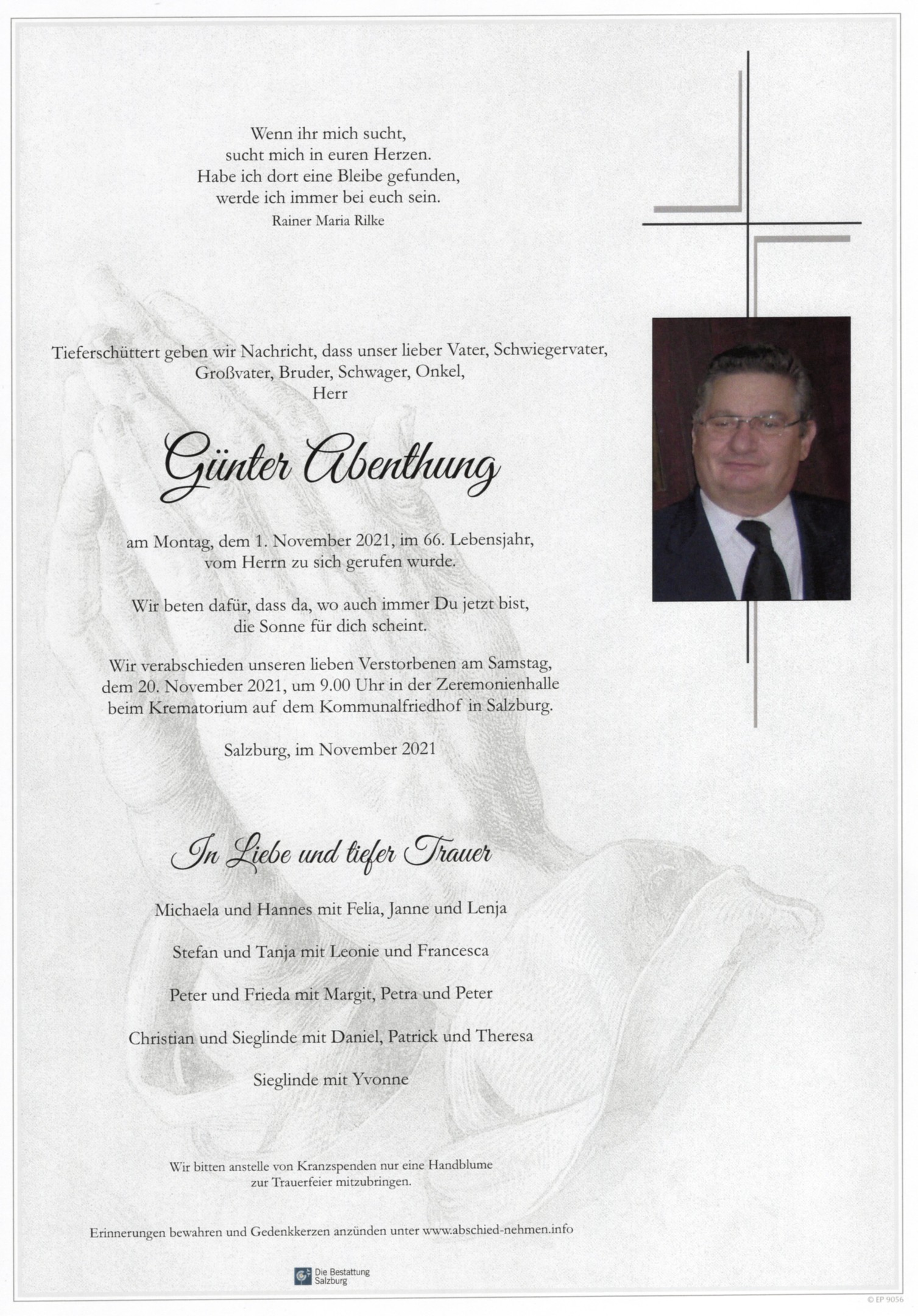 Wenn ihr mich sucht,
sucht mich in euren Herzen.
Habe ich dort eine Bleibe gefunden,
werde ich immer bei euch sein.
Rainer Maria Rilke

Tieferschüttert geben wir Nachricht, dass unser lieber Vater, Schwiegervater, Großvater, Bruder, Schwager, Onkel,
Herr

Günter Abenthung

am Montag, dem 1. November 2021, im 66. Lebensjahr, vom Herrn zu sich gerufen wurde.

Wir beten dafür, dass da, wo auch immer Du jetzt bist, die Sonne für dich scheint.

Wir verabschieden unseren lieben Verstorbenen am Samstag, dem 20. November 2021, um 9.00 Uhr in der Zeremonienhalle beim Krematorium auf dem Kommunalfriedhof in Salzburg.

Salzburg, im November 2021

In Liebe und tiefer Trauer

Michaela und Hannes mit Felia, Janne und Lenja

Stefan und Tanja mit Leonie und Francesca

Peter und Frieda mit Margit, Petra und Peter

Christian und Sieglinde mit Daniel, Patrick und Theresa

Sieglinde mit Yvonne

Wir bitten anstelle von Kranzspenden nur eine Handblume zur Trauerfeier mitzubringen.

Erinnerungen bewahren und Gedenkkerzen anzünden unter www.abschied-nehmen.info

Die Bestattung Salzburg

© EP 9056